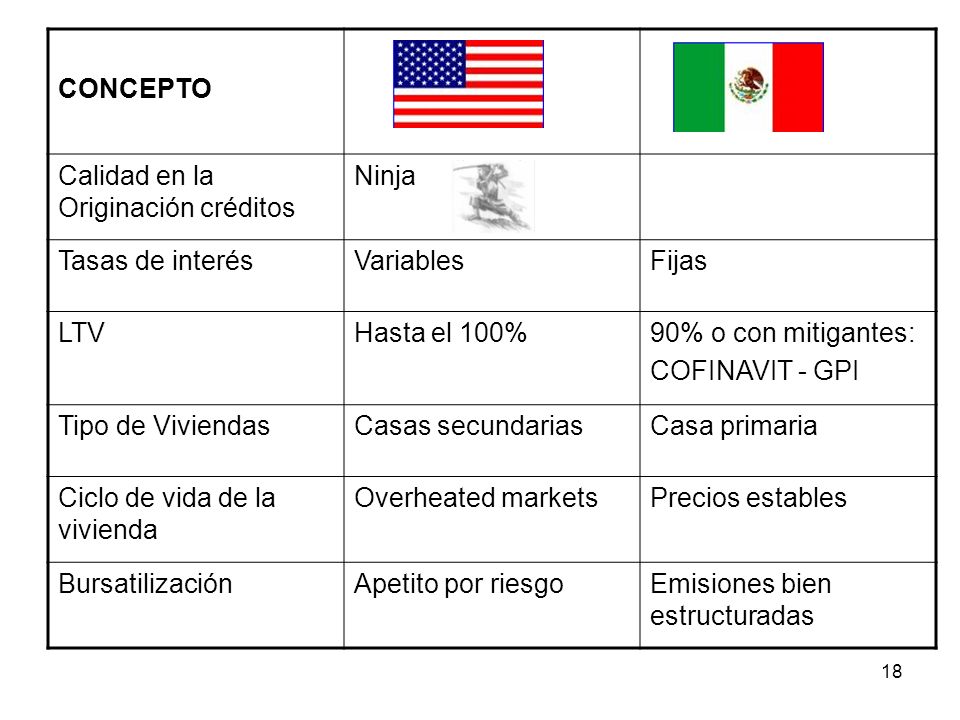 | CONCEPTO | | |
|---|---|---|
| Calidad en la Originación créditos | Ninja | |
| Tasas de interés | Variables | Fijas |
| LTV | Hasta el 100% | 90% o con mitigantes: COFINAVIT - GPI |
| Tipo de Viviendas | Casas secundarias | Casa primaria |
| Ciclo de vida de la vivienda | Overheated markets | Precios estables |
| Bursatilización | Apetito por riesgo | Emisiones bien estructuradas |

18